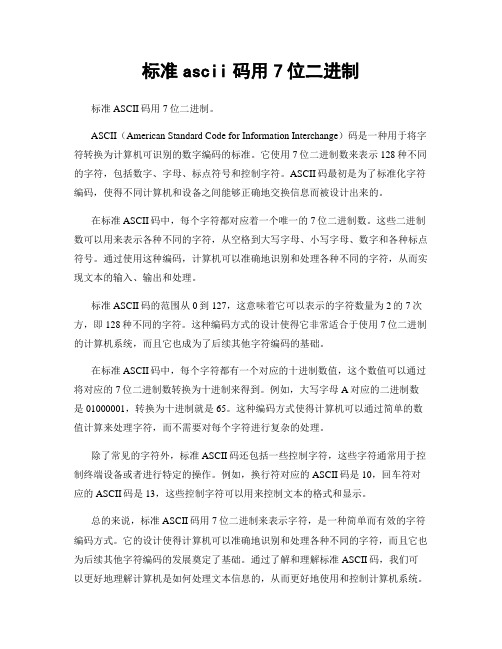 标准 ascii 码用 7 位二进制

标准 ASCII 码用 7 位二进制。

ASCII（American Standard Code for Information Interchange）码是一种用于将字符转换为计算机可识别的数字编码的标准。它使用 7 位二进制数来表示 128 种不同的字符，包括数字、字母、标点符号和控制字符。ASCII 码最初是为了标准化字符编码，使得不同计算机和设备之间能够正确地交换信息而被设计出来的。

在标准 ASCII 码中，每个字符都对应着一个唯一的 7 位二进制数。这些二进制数可以用来表示各种不同的字符，从空格到大写字母、小写字母、数字和各种标点符号。通过使用这种编码，计算机可以准确地识别和处理各种不同的字符，从而实现文本的输入、输出和处理。

标准 ASCII 码的范围从 0 到 127，这意味着它可以表示的字符数量为 2 的 7 次方，即 128 种不同的字符。这种编码方式的设计使得它非常适合于使用 7 位二进制的计算机系统，而且它也成为了后续其他字符编码的基础。

在标准 ASCII 码中，每个字符都有一个对应的十进制数值，这个数值可以通过将对应的 7 位二进制数转换为十进制来得到。例如，大写字母 A 对应的二进制数是 01000001，转换为十进制就是 65。这种编码方式使得计算机可以通过简单的数值计算来处理字符，而不需要对每个字符进行复杂的处理。

除了常见的字符外，标准 ASCII 码还包括一些控制字符，这些字符通常用于控制终端设备或者进行特定的操作。例如，换行符对应的 ASCII 码是 10，回车符对应的 ASCII 码是 13，这些控制字符可以用来控制文本的格式和显示。

总的来说，标准 ASCII 码用 7 位二进制来表示字符，是一种简单而有效的字符编码方式。它的设计使得计算机可以准确地识别和处理各种不同的字符，而且它也为后续其他字符编码的发展奠定了基础。通过了解和理解标准 ASCII 码，我们可以更好地理解计算机是如何处理文本信息的，从而更好地使用和控制计算机系统。